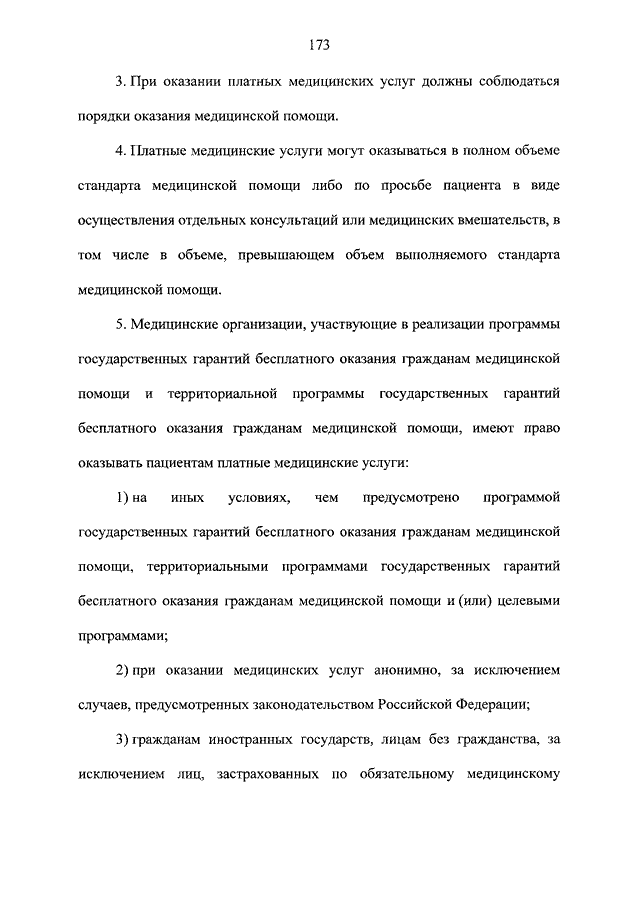 173

3. При оказании платных медицинских услуг должны соблюдаться порядки оказания медицинской помощи.

4. Платные медицинские услуги могут оказываться в полном объеме стандарта медицинской помощи либо по просьбе пациента в виде осуществления отдельных консультаций или медицинских вмешательств, в том числе в объеме, превышающем объем выполняемого стандарта медицинской помощи.

5. Медицинские организации, участвующие в реализации программы государственных гарантий бесплатного оказания гражданам медицинской помощи и территориальной программы государственных гарантий бесплатного оказания гражданам медицинской помощи, имеют право оказывать пациентам платные медицинские услуги:

1) на иных условиях, чем предусмотрено программой государственных гарантий бесплатного оказания гражданам медицинской помощи, территориальными программами государственных гарантий бесплатного оказания гражданам медицинской помощи и (или) целевыми программами;

2) при оказании медицинских услуг анонимно, за исключением случаев, предусмотренных законодательством Российской Федерации;

3) гражданам иностранных государств, лицам без гражданства, за исключением лиц, застрахованных по обязательному медицинскому